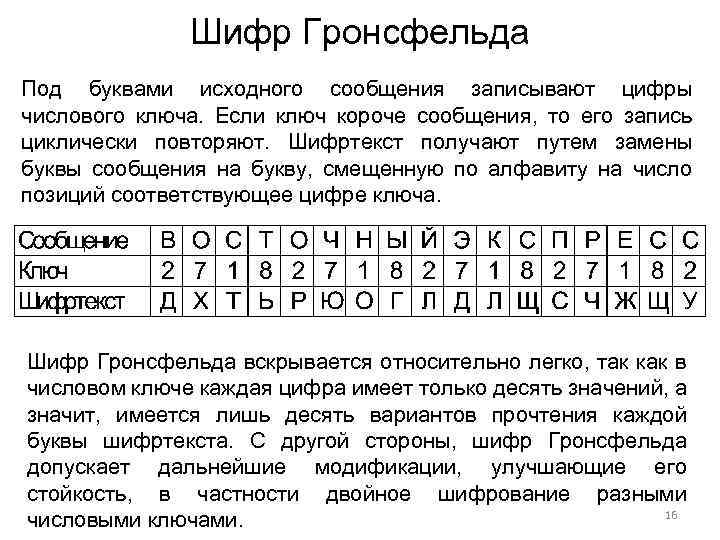 Шифр Гронсфельда

Под буквами исходного сообщения записывают цифры числового ключа. Если ключ короче сообщения, то его запись циклически повторяют. Шифртекст получают путем замены буквы сообщения на букву, смещенную по алфавиту на число позиций соответствующее цифре ключа.

| Сообщение | В | О | С | Т | О | Ч | Н | Ы | Й | Э | К | С | П | Р | Е | С | С |
|---|---|---|---|---|---|---|---|---|---|---|---|---|---|---|---|---|---|
| Ключ | 2 | 7 | 1 | 8 | 2 | 7 | 1 | 8 | 2 | 7 | 1 | 8 | 2 | 7 | 1 | 8 | 2 |
| Шифртекст | Д | Х | Т | Ь | Р | Ю | О | Г | Л | Д | Л | Щ | С | Ч | Ж | Щ | У |

Шифр Гронсфельда вскрывается относительно легко, так как в числовом ключе каждая цифра имеет только десять значений, а значит, имеется лишь десять вариантов прочтения каждой буквы шифртекста. С другой стороны, шифр Гронсфельда допускает дальнейшие модификации, улучшающие его стойкость, в частности двойное шифрование разными числовыми ключами.

16